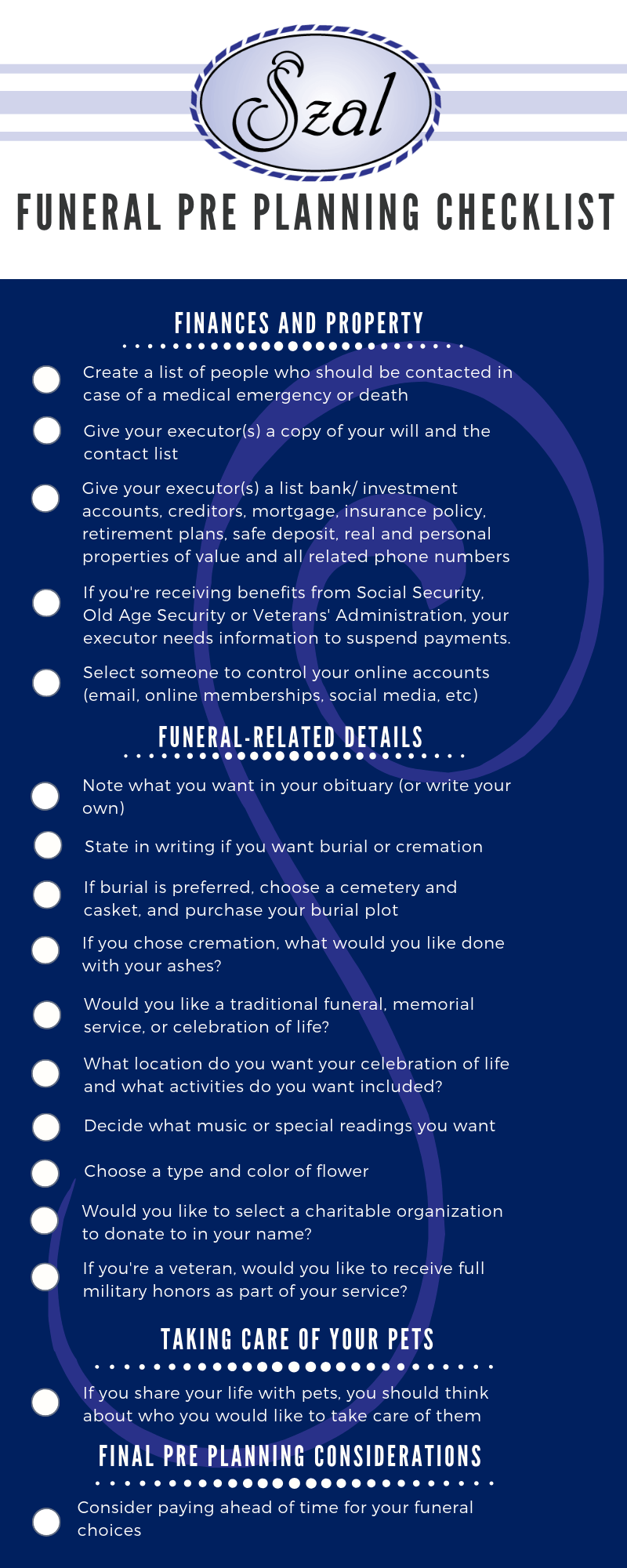 Szal

FUNERAL PRE PLANNING CHECKLIST

FINANCES AND PROPERTY

Create a list of people who should be contacted in case of a medical emergency or death

Give your executor(s) a copy of your will and the contact list

Give your executor(s) a list bank/ investment accounts, creditors, mortgage, insurance policy, retirement plans, safe deposit, real and personal properties of value and all related phone numbers

If you're receiving benefits from Social Security, Old Age Security or Veterans' Administration, your executor needs information to suspend payments.

Select someone to control your online accounts (email, online memberships, social media, etc)

FUNERAL-RELATED DETAILS

Note what you want in your obituary (or write your own)

State in writing if you want burial or cremation

If burial is preferred, choose a cemetery and casket, and purchase your burial plot

If you chose cremation, what would you like done with your ashes?

Would you like a traditional funeral, memorial service, or celebration of life?

What location do you want your celebration of life and what activities do you want included?

Decide what music or special readings you want

Choose a type and color of flower

Would you like to select a charitable organization to donate to in your name?

If you're a veteran, would you like to receive full military honors as part of your service?

TAKING CARE OF YOUR PETS

If you share your life with pets, you should think about who you would like to take care of them

FINAL PRE PLANNING CONSIDERATIONS

Consider paying ahead of time for your funeral choices